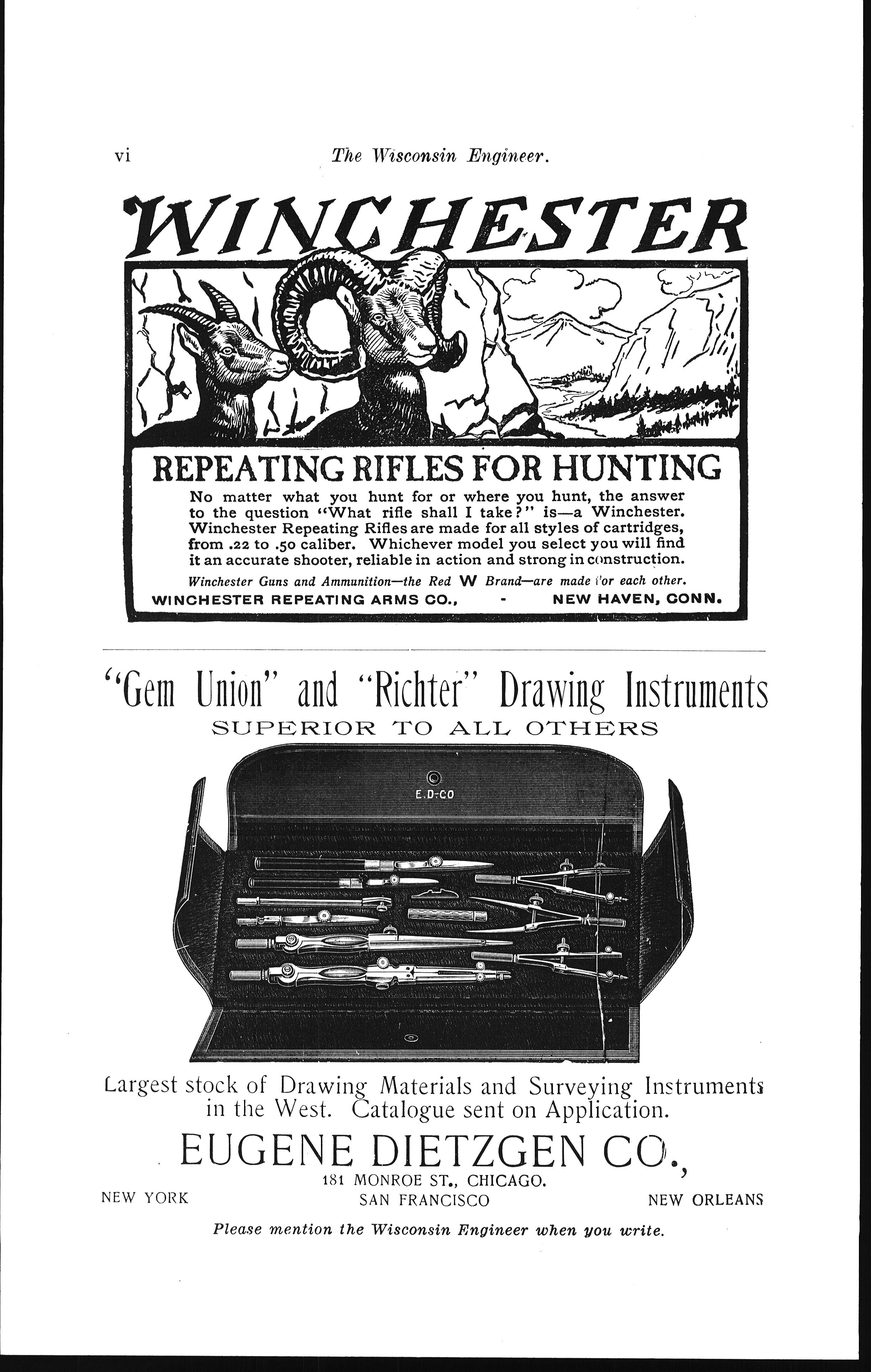 vi The Wisconsin Engineer.

WINCHESTER

REPEATING RIFLES FOR HUNTING

No matter what you hunt for or where you hunt, the answer to the question "What rifle shall I take?" is—a Winchester. Winchester Repeating Rifles are made for all styles of cartridges, from .22 to .50 caliber. Whichever model you select you will find it an accurate shooter, reliable in action and strong in construction.

Winchester Guns and Ammunition—the Red W Brand—are made for each other.

WINCHESTER REPEATING ARMS CO., - NEW HAVEN, CONN.

"Gem Union" and "Richter" Drawing Instruments

SUPERIOR TO ALL OTHERS

E.D-CO

Largest stock of Drawing Materials and Surveying Instruments in the West. Catalogue sent on Application.

EUGENE DIETZGEN CO.,

181 MONROE ST., CHICAGO.

NEW YORK SAN FRANCISCO NEW ORLEANS

Please mention the Wisconsin Engineer when you write.